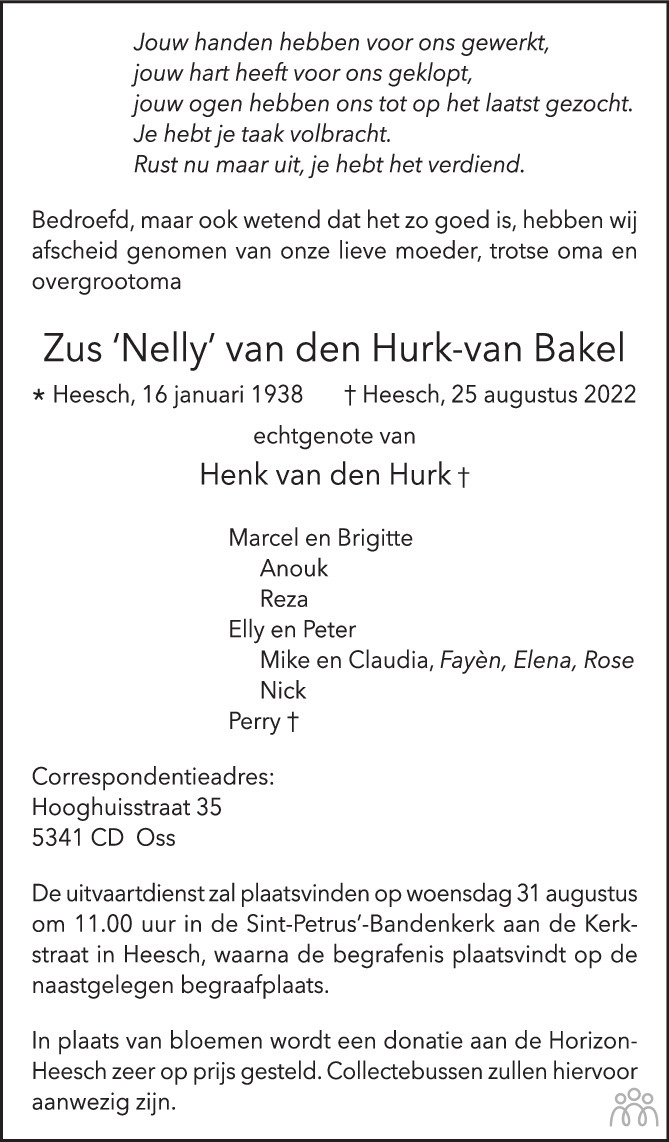 Jouw handen hebben voor ons gewerkt,
jouw hart heeft voor ons geklopt,
jouw ogen hebben ons tot op het laatst gezocht.
Je hebt je taak volbracht.
Rust nu maar uit, je hebt het verdiend.

Bedroefd, maar ook wetend dat het zo goed is, hebben wij afscheid genomen van onze lieve moeder, trotse oma en overgrootoma

Zus 'Nelly' van den Hurk-van Bakel

* Heesch, 16 januari 1938 † Heesch, 25 augustus 2022

echtgenote van

Henk van den Hurk †

Marcel en Brigitte
Anouk
Reza
Elly en Peter
Mike en Claudia, Fayèn, Elena, Rose
Nick
Perry †

Correspondentieadres:
Hooghuisstraat 35
5341 CD Oss

De uitvaartdienst zal plaatsvinden op woensdag 31 augustus om 11.00 uur in de Sint-Petrus'-Bandenkerk aan de Kerkstraat in Heesch, waarna de begrafenis plaatsvindt op de naastgelegen begraafplaats.

In plaats van bloemen wordt een donatie aan de Horizon-Heesch zeer op prijs gesteld. Collectebussen zullen hiervoor aanwezig zijn.